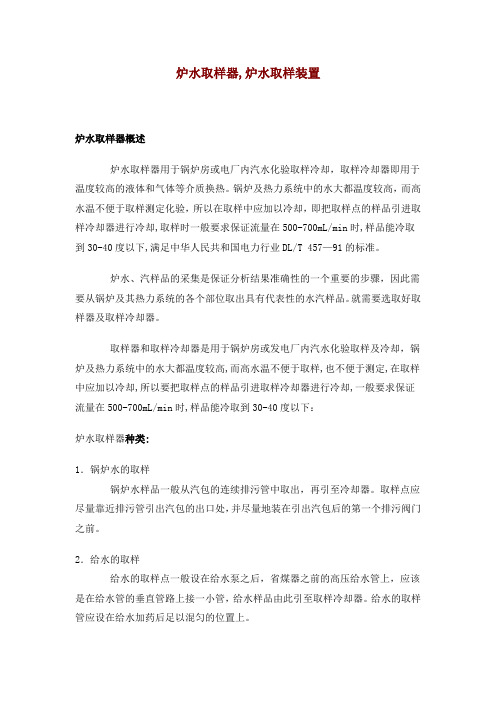 炉水取样器,炉水取样装置

炉水取样器概述

炉水取样器用于锅炉房或电厂内汽水化验取样冷却，取样冷却器即用于温度较高的液体和气体等介质换热。锅炉及热力系统中的水大都温度较高，而高水温不便于取样测定化验，所以在取样中应加以冷却，即把取样点的样品引进取样冷却器进行冷却，取样时一般要求保证流量在500-700mL/min时，样品能冷取到30-40度以下，满足中华人民共和国电力行业DL/T 457—91的标准。

炉水、汽样品的采集是保证分析结果准确性的一个重要的步骤，因此需要从锅炉及其热力系统的各个部位取出具有代表性的水汽样品。就需要选取好取样器及取样冷却器。

取样器和取样冷却器是用于锅炉房或发电厂内汽水化验取样及冷却，锅炉及热力系统中的水大都温度较高，而高水温不便于取样，也不便于测定，在取样中应加以冷却，所以要把取样点的样品引进取样冷却器进行冷却，一般要求保证流量在500-700mL/min时，样品能冷取到30-40度以下：

炉水取样器种类：

1. 锅炉水的取样
锅炉水样品一般从汽包的连续排污管中取出，再引至冷却器。取样点应尽量靠近排污管引出汽包的出口处，并尽量地装在引出汽包后的第一个排污阀门之前。

2. 给水的取样
给水的取样点一般设在给水泵之后，省煤器之前的高压给水管上，应该是在给水管的垂直管路上接一小管，给水样品由此引至取样冷却器。给水的取样管应设在给水加药后足以混匀的位置上。